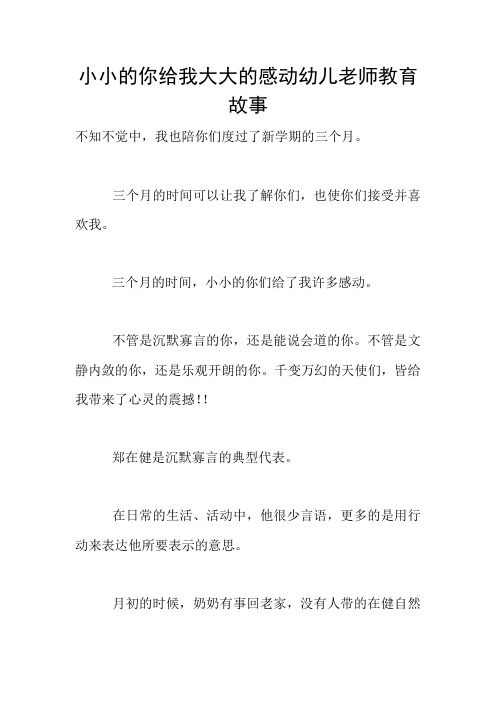 小小的你给我大大的感动幼儿老师教育故事

不知不觉中，我也陪你们度过了新学期的三个月。

三个月的时间可以让我了解你们，也使你们接受并喜欢我。

三个月的时间，小小的你们给了我许多感动。

不管是沉默寡言的你，还是能说会道的你。不管是文静内敛的你，还是乐观开朗的你。千变万幻的天使们，皆给我带来了心灵的震撼!!

郑在健是沉默寡言的典型代表。

在日常的生活、活动中，他很少言语，更多的是用行动来表达他所要表示的意思。

月初的时候，奶奶有事回老家，没有人带的在健自然